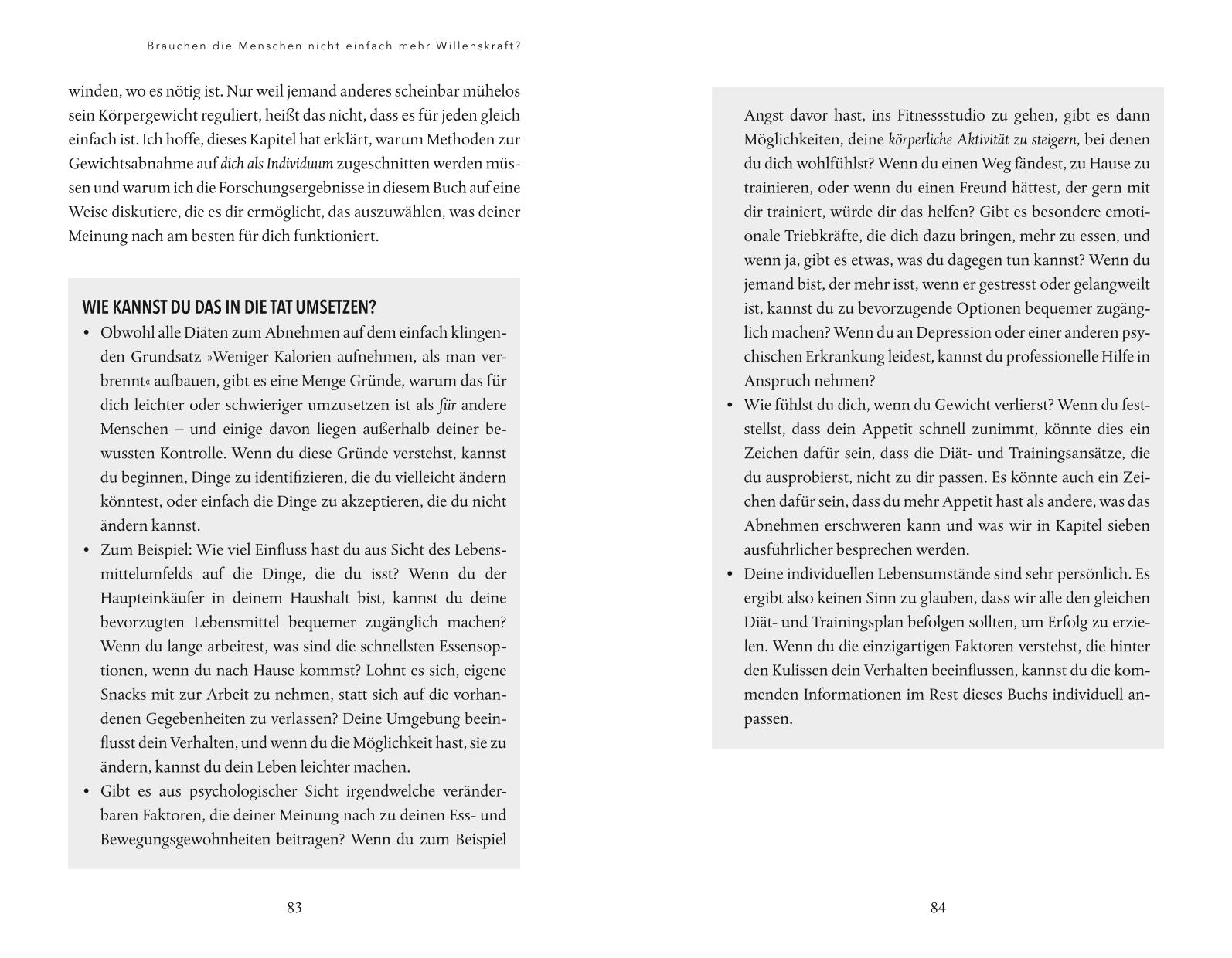 Brauchen die Menschen nicht einfach mehr Willenskraft?

winden, wo es nötig ist. Nur weil jemand anderes scheinbar mühelos sein Körpergewicht reguliert, heißt das nicht, dass es für jeden gleich einfach ist. Ich hoffe, dieses Kapitel hat erklärt, warum Methoden zur Gewichtsabnahme auf dich als Individuum zugeschnitten werden müssen und warum ich die Forschungsergebnisse in diesem Buch auf eine Weise diskutiere, die es dir ermöglicht, das auszuwählen, was deiner Meinung nach am besten für dich funktioniert.

WIE KANNST DU DAS IN DIE TAT UMSETZEN?

• Obwohl alle Diäten zum Abnehmen auf dem einfach klingenden Grundsatz »Weniger Kalorien aufnehmen, als man verbrennt« aufbauen, gibt es eine Menge Gründe, warum das für dich leichter oder schwieriger umzusetzen ist als für andere Menschen – und einige davon liegen außerhalb deiner bewussten Kontrolle. Wenn du diese Gründe verstehst, kannst du beginnen, Dinge zu identifizieren, die du vielleicht ändern könntest, oder einfach die Dinge zu akzeptieren, die du nicht ändern kannst.
• Zum Beispiel: Wie viel Einfluss hast du aus Sicht des Lebensmittelumfelds auf die Dinge, die du isst? Wenn du der Haupteinkäufer in deinem Haushalt bist, kannst du deine bevorzugten Lebensmittel bequemer zugänglich machen? Wenn du lange arbeitest, was sind die schnellsten Essensoptionen, wenn du nach Hause kommst? Lohnt es sich, eigene Snacks mit zur Arbeit zu nehmen, statt sich auf die vorhandenen Gegebenheiten zu verlassen? Deine Umgebung beeinflusst dein Verhalten, und wenn du die Möglichkeit hast, sie zu ändern, kannst du dein Leben leichter machen.
• Gibt es aus psychologischer Sicht irgendwelche veränderbaren Faktoren, die deiner Meinung nach zu deinen Ess- und Bewegungsgewohnheiten beitragen? Wenn du zum Beispiel

83

Angst davor hast, ins Fitnessstudio zu gehen, gibt es dann Möglichkeiten, deine körperliche Aktivität zu steigern, bei denen du dich wohlfühlst? Wenn du einen Weg fändest, zu Hause zu trainieren, oder wenn du einen Freund hättest, der gern mit dir trainiert, würde dir das helfen? Gibt es besondere emotionale Triebkräfte, die dich dazu bringen, mehr zu essen, und wenn ja, gibt es etwas, was du dagegen tun kannst? Wenn du jemand bist, der mehr isst, wenn er gestresst oder gelangweilt ist, kannst du zu bevorzugende Optionen bequemer zugänglich machen? Wenn du an Depression oder einer anderen psychischen Erkrankung leidest, kannst du professionelle Hilfe in Anspruch nehmen?
• Wie fühlst du dich, wenn du Gewicht verlierst? Wenn du feststellst, dass dein Appetit schnell zunimmt, könnte dies ein Zeichen dafür sein, dass die Diät- und Trainingsansätze, die du ausprobierst, nicht zu dir passen. Es könnte auch ein Zeichen dafür sein, dass du mehr Appetit hast als andere, was das Abnehmen erschweren kann und was wir in Kapitel sieben ausführlicher besprechen werden.
• Deine individuellen Lebensumstände sind sehr persönlich. Es ergibt also keinen Sinn zu glauben, dass wir alle den gleichen Diät- und Trainingsplan befolgen sollten, um Erfolg zu erzielen. Wenn du die einzigartigen Faktoren verstehst, die hinter den Kulissen dein Verhalten beeinflussen, kannst du die kommenden Informationen im Rest dieses Buchs individuell anpassen.

84